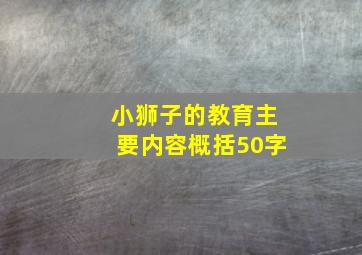 小狮子的教育主要内容概括50字